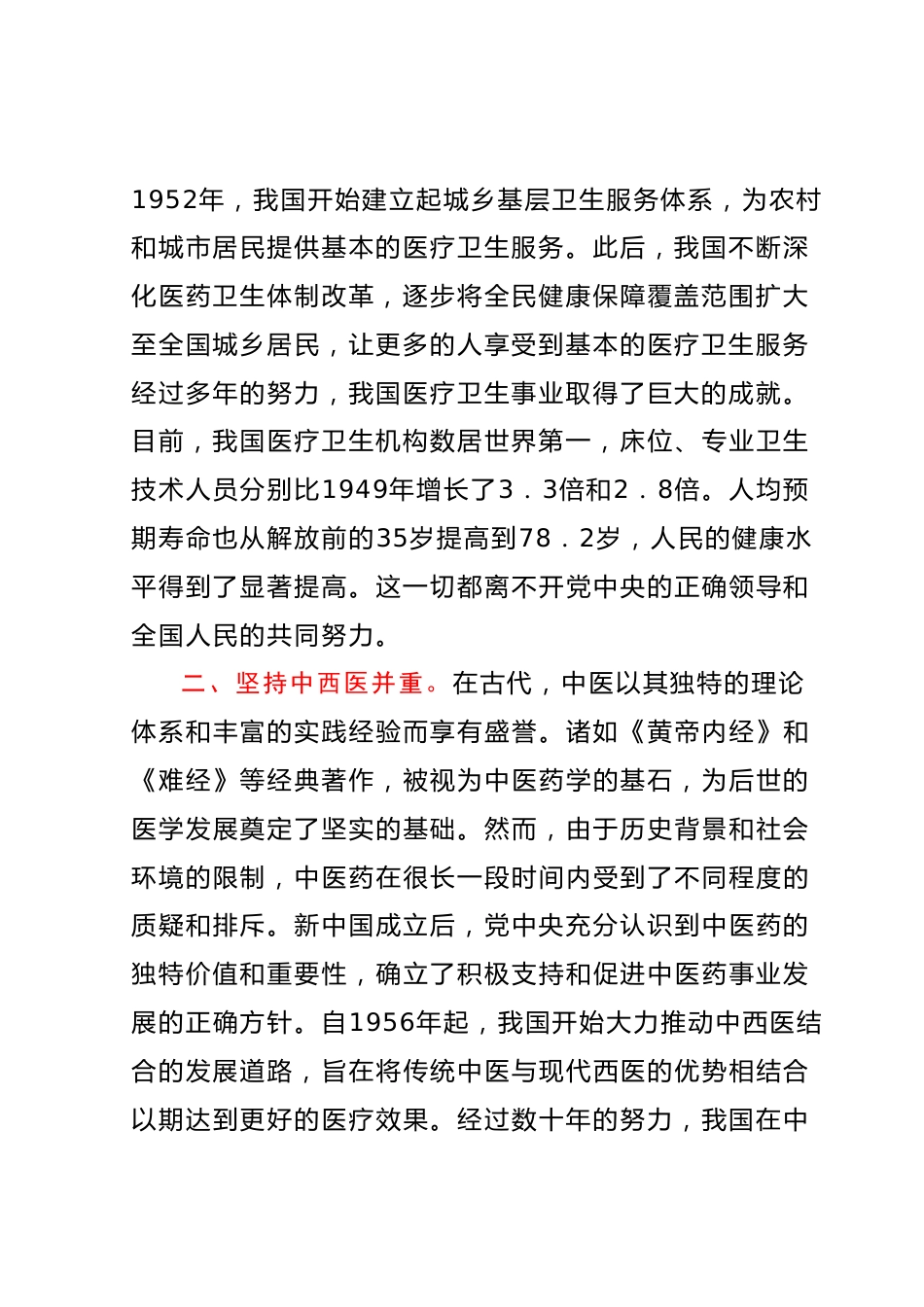 1952年，我国开始建立起城乡基层卫生服务体系，为农村和城市居民提供基本的医疗卫生服务。此后，我国不断深化医药卫生体制改革，逐步将全民健康保障覆盖范围扩大至全国城乡居民，让更多的人享受到基本的医疗卫生服务经过多年的努力，我国医疗卫生事业取得了巨大的成就。目前，我国医疗卫生机构数居世界第一，床位、专业卫生技术人员分别比1949年增长了3．3倍和2．8倍。人均预期寿命也从解放前的35岁提高到78．2岁，人民的健康水平得到了显著提高。这一切都离不开党中央的正确领导和全国人民的共同努力。

二、坚持中西医并重。在古代，中医以其独特的理论体系和丰富的实践经验而享有盛誉。诸如《黄帝内经》和《难经》等经典著作，被视为中医药学的基石，为后世的医学发展奠定了坚实的基础。然而，由于历史背景和社会环境的限制，中医药在很长一段时间内受到了不同程度的质疑和排斥。新中国成立后，党中央充分认识到中医药的独特价值和重要性，确立了积极支持和促进中医药事业发展的正确方针。自1956年起，我国开始大力推动中西医结合的发展道路，旨在将传统中医与现代西医的优势相结合以期达到更好的医疗效果。经过数十年的努力，我国在中